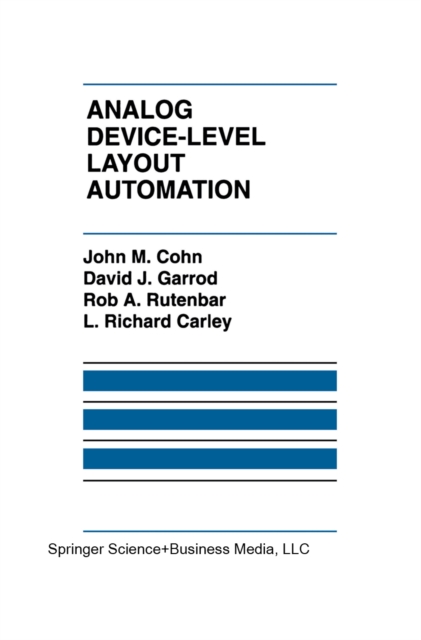 ANALOG
DEVICE-LEVEL
LAYOUT
AUTOMATION

John M. Cohn
David J. Garrod
Rob A. Rutenbar
L. Richard Carley

Springer Science+Business Media, LLC